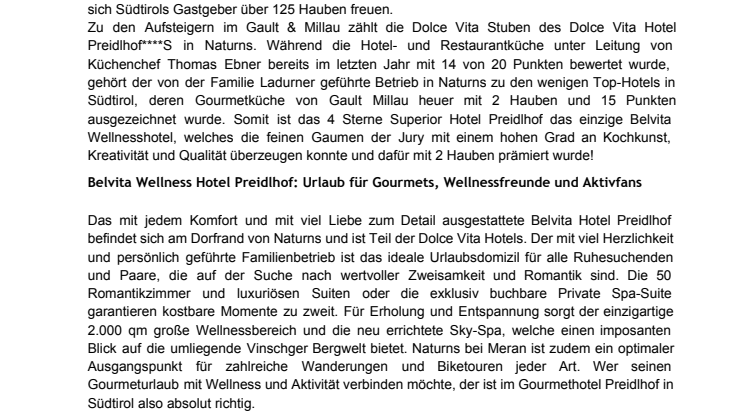 sich Südtirols Gastgeber über 125 Hauben freuen.
Zu den Aufsteigern im Gault & Millau zählt die Dolce Vita Stuben des Dolce Vita Hotel Preidlhof****S in Naturns. Während die Hotel- und Restaurantküche unter Leitung von Küchenchef Thomas Ebner bereits im letzten Jahr mit 14 von 20 Punkten bewertet wurde, gehört der von der Familie Ladurner geführte Betrieb in Naturns zu den wenigen Top-Hotels in Südtirol, deren Gourmetküche von Gault Millau heuer mit 2 Hauben und 15 Punkten ausgezeichnet wurde. Somit ist das 4 Sterne Superior Hotel Preidlhof das einzige Belvita Wellnesshotel, welches die feinen Gaumen der Jury mit einem hohen Grad an Kochkunst, Kreativität und Qualität überzeugen konnte und dafür mit 2 Hauben prämiert wurde!

Belvita Wellness Hotel Preidlhof: Urlaub für Gourmets, Wellnessfreunde und Aktivfans

Das mit jedem Komfort und mit viel Liebe zum Detail ausgestattete Belvita Hotel Preidlhof befindet sich am Dorfrand von Naturns und ist Teil der Dolce Vita Hotels. Der mit viel Herzlichkeit und persönlich geführte Familienbetrieb ist das ideale Urlaubsdomizil für alle Ruhesuchenden und Paare, die auf der Suche nach wertvoller Zweisamkeit und Romantik sind. Die 50 Romantikzimmer und luxuriösen Suiten oder die exklusiv buchbare Private Spa-Suite garantieren kostbare Momente zu zweit. Für Erholung und Entspannung sorgt der einzigartige 2.000 qm große Wellnessbereich und die neu errichtete Sky-Spa, welche einen imposanten Blick auf die umliegende Vinschger Bergwelt bietet. Naturns bei Meran ist zudem ein optimaler Ausgangspunkt für zahlreiche Wanderungen und Biketouren jeder Art. Wer seinen Gourmeturlaub mit Wellness und Aktivität verbinden möchte, der ist im Gourmethotel Preidlhof in Südtirol also absolut richtig.